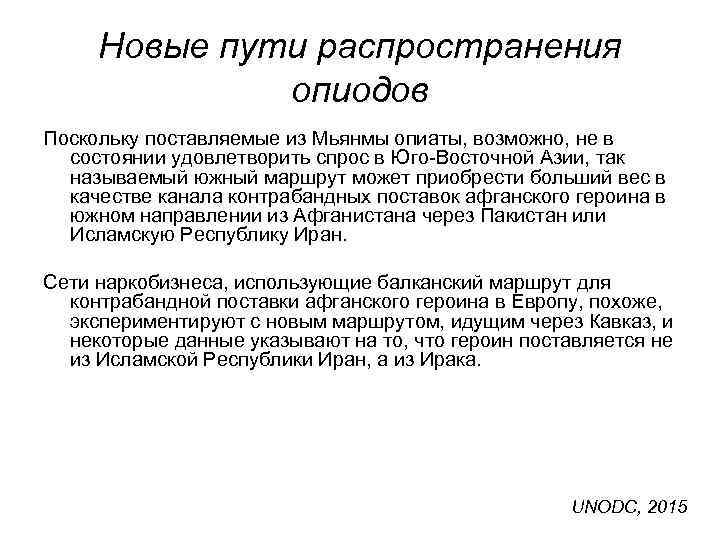 Новые пути распространения опиодов

Поскольку поставляемые из Мьянмы опиаты, возможно, не в состоянии удовлетворить спрос в Юго-Восточной Азии, так называемый южный маршрут может приобрести больший вес в качестве канала контрабандных поставок афганского героина в южном направлении из Афганистана через Пакистан или Исламскую Республику Иран.

Сети наркобизнеса, использующие балканский маршрут для контрабандной поставки афганского героина в Европу, похоже, экспериментируют с новым маршрутом, идущим через Кавказ, и некоторые данные указывают на то, что героин поставляется не из Исламской Республики Иран, а из Ирака.

UNODC, 2015